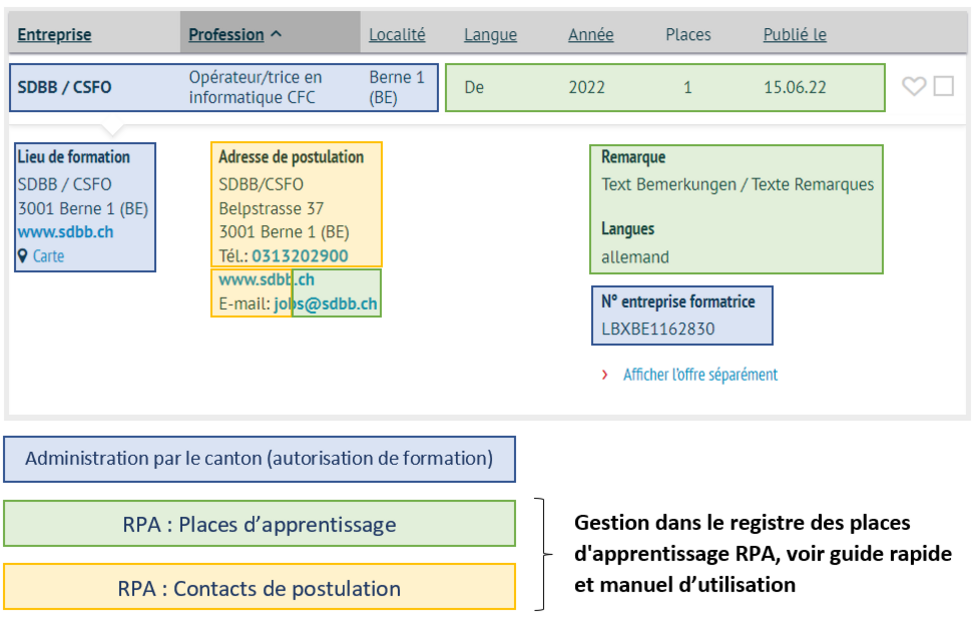 | Entreprise | Profession ^ | Localité | Langue | Année | Places | Publié le |
|---|---|---|---|---|---|---|
| SDBB / CSFO | Opérateur/trice en informatique CFC | Berne 1 (BE) | De | 2022 | 1 | 15.06.22 |

Lieu de formation
SDBB / CSFO
3001 Berne 1 (BE)
www.sdbb.ch
Carte

Adresse de postulation
SDBB/CSFO
Belpstrasse 37
3001 Berne 1 (BE)
Tél.: 0313202900
www.sdbb.ch
E-mail: jobs@sdbb.ch

Remarque
Text Bemerkungen / Texte Remarques

Langues
allemand

N° entreprise formatrice
LBXBE1162830

› Afficher l'offre séparément

Administration par le canton (autorisation de formation)

RPA : Places d'apprentissage

RPA : Contacts de postulation

Gestion dans le registre des places d'apprentissage RPA, voir guide rapide et manuel d'utilisation